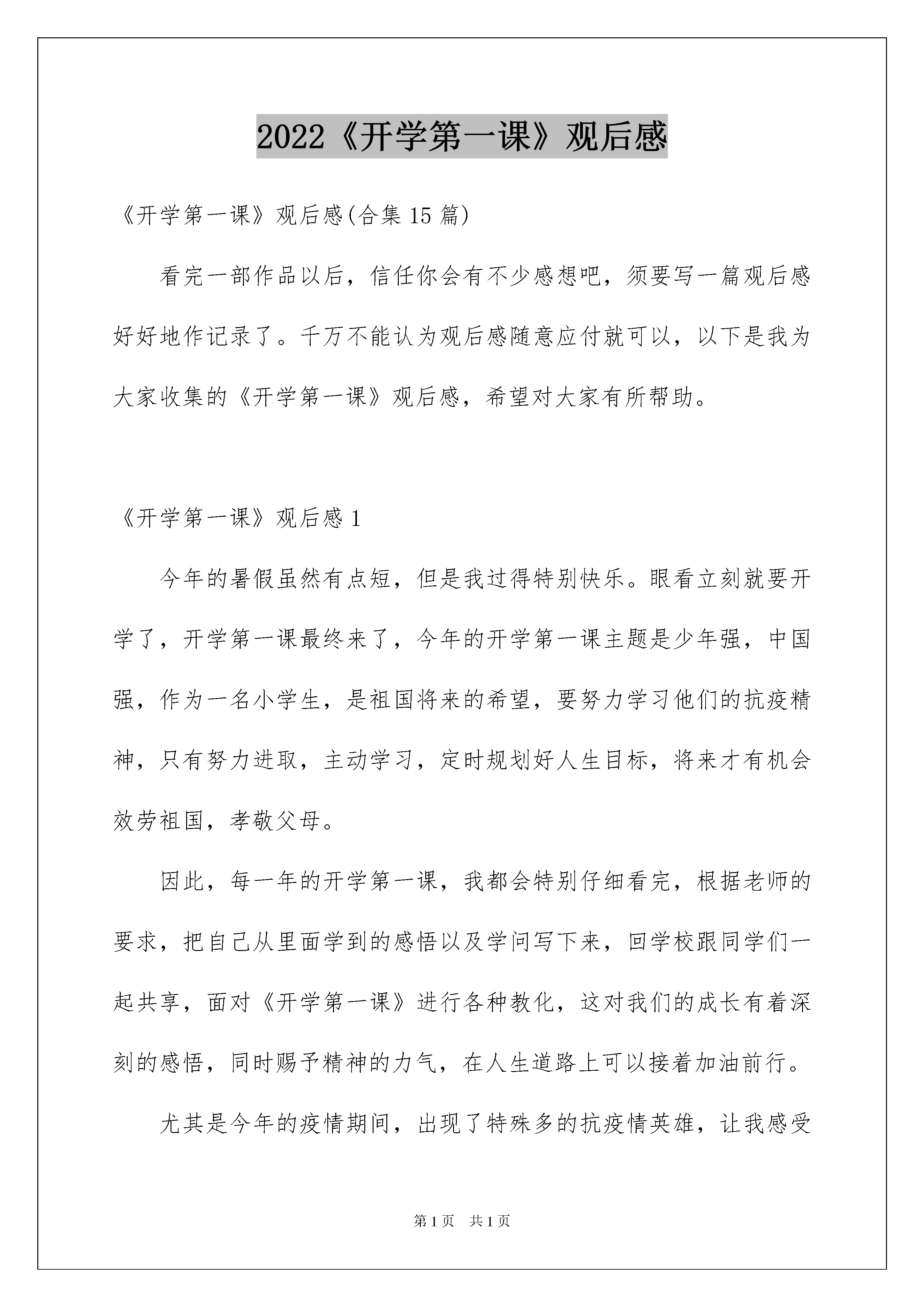 2022《开学第一课》观后感

《开学第一课》观后感(合集 15 篇)

看完一部作品以后，信任你会有不少感想吧，须要写一篇观后感好好地作记录了。千万不能认为观后感随意应付就可以，以下是我为大家收集的《开学第一课》观后感，希望对大家有所帮助。

《开学第一课》观后感 1

今年的暑假虽然有点短，但是我过得特别快乐。眼看立刻就要开学了，开学第一课最终来了，今年的开学第一课主题是少年强，中国强，作为一名小学生，是祖国将来的希望，要努力学习他们的抗疫精神，只有努力进取，主动学习，定时规划好人生目标，将来才有机会效劳祖国，孝敬父母。

因此，每一年的开学第一课，我都会特别仔细看完，根据老师的要求，把自己从里面学到的感悟以及学问写下来，回学校跟同学们一起共享，面对《开学第一课》进行各种教化，这对我们的成长有着深刻的感悟，同时赐予精神的力气，在人生道路上可以接着加油前行。

尤其是今年的疫情期间，出现了特殊多的抗疫情英雄，让我感受

第 1 页　共 1 页